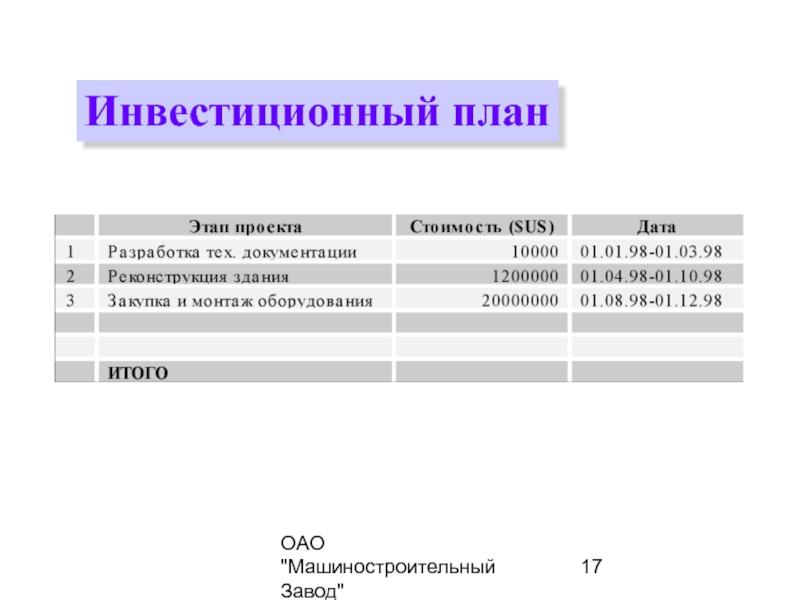 Инвестиционный план

| | Этап проекта | Стоимость ($US) | Дата |
|---|---|---|---|
| 1 | Разработка тех. документации | 10000 | 01.01.98-01.03.98 |
| 2 | Реконструкция здания | 1200000 | 01.04.98-01.10.98 |
| 3 | Закупка и монтаж оборудования | 20000000 | 01.08.98-01.12.98 |
| | | | |
| | | | |
| | ИТОГО | | |

ОАО "Машиностроительный Завод"

17